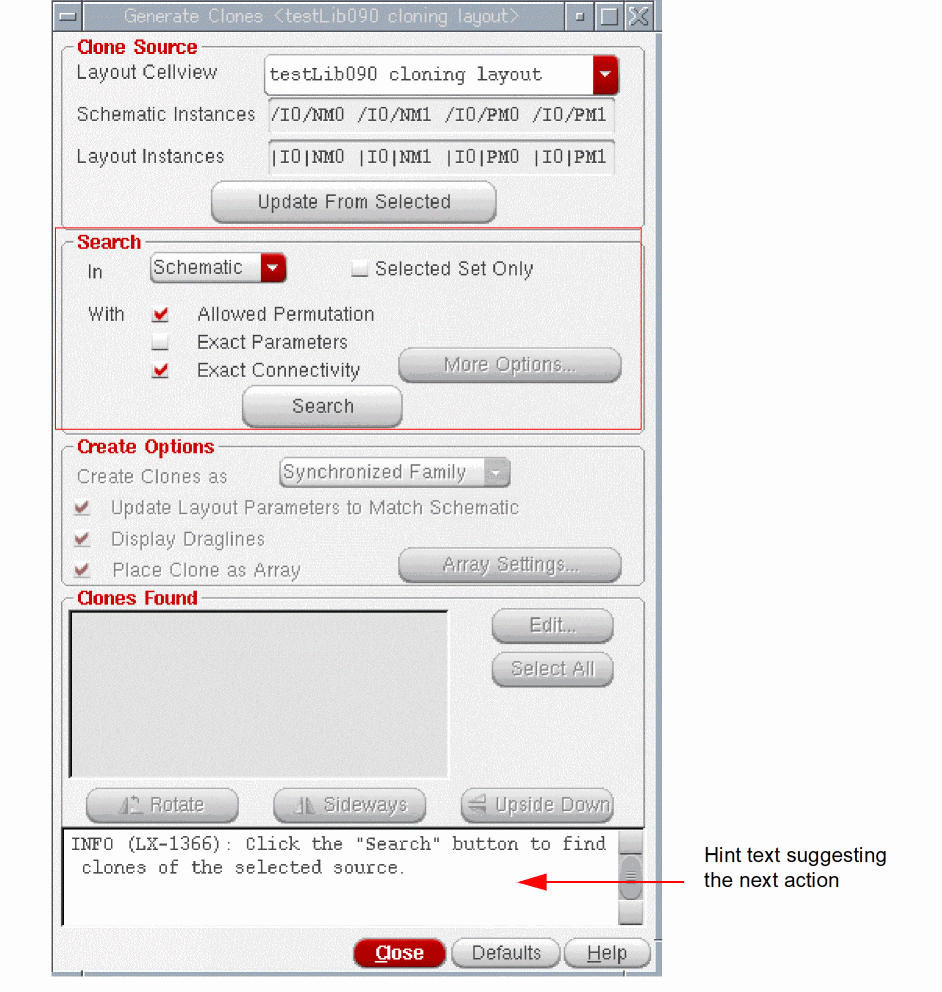 Generate Clones <testLib090 cloning layout>

Clone Source
Layout Cellview testLib090 cloning layout
Schematic Instances /I0/NM0 /I0/NM1 /I0/PM0 /I0/PM1
Layout Instances |I0|NM0 |I0|NM1 |I0|PM0 |I0|PM1
Update From Selected

Search
In Schematic
Selected Set Only
With Allowed Permutation
Exact Parameters
Exact Connectivity
More Options...
Search

Create Options
Create Clones as Synchronized Family
Update Layout Parameters to Match Schematic
Display Draglines
Place Clone as Array
Array Settings...

Clones Found
Edit...
Select All
Rotate
Sideways
Upside Down

INFO (LX-1366): Click the "Search" button to find clones of the selected source.

Hint text suggesting the next action

Close
Defaults
Help